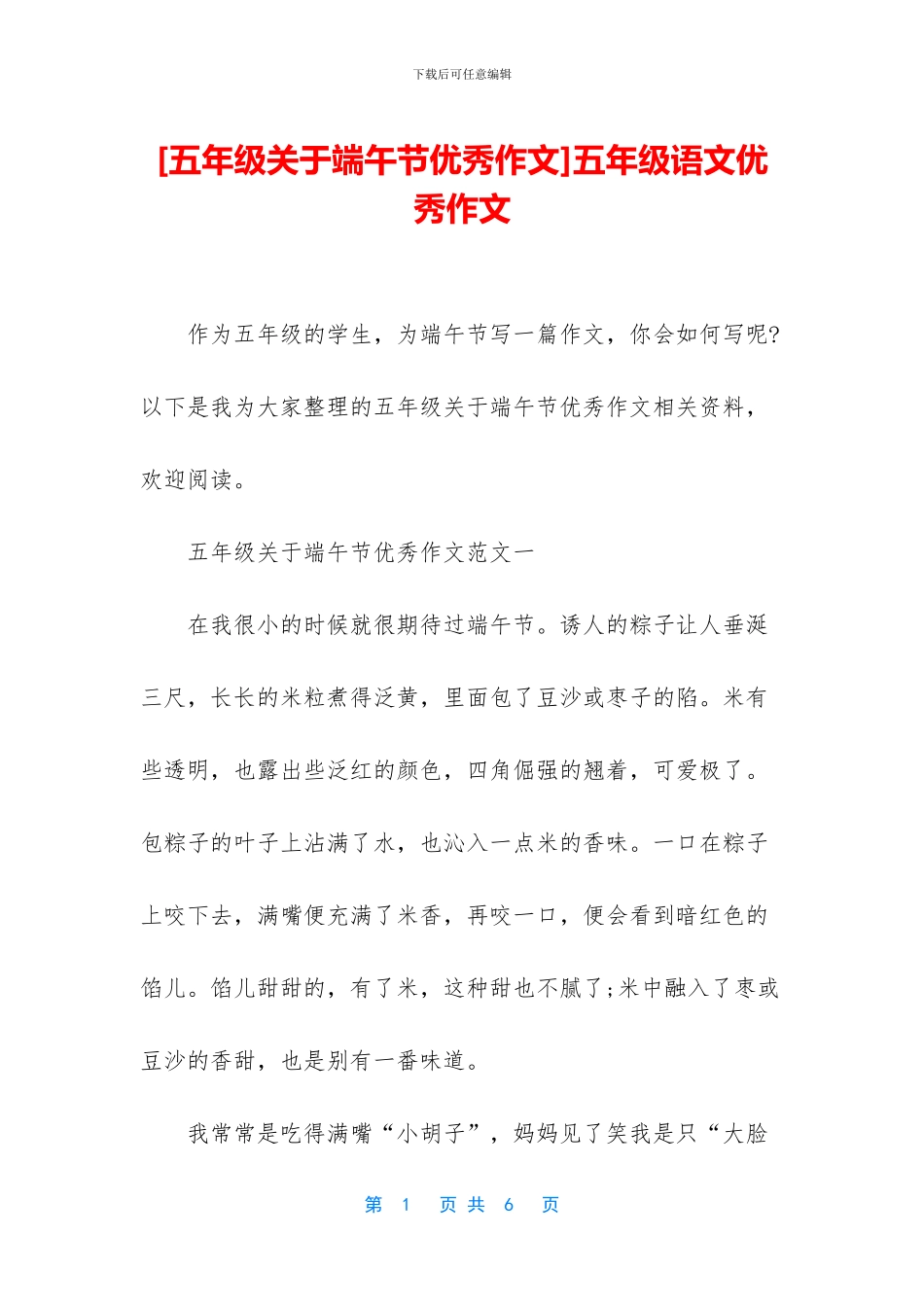 下载后可任意编辑

[五年级关于端午节优秀作文]五年级语文优秀作文

作为五年级的学生，为端午节写一篇作文，你会如何写呢?以下是我为大家整理的五年级关于端午节优秀作文相关资料，欢迎阅读。

五年级关于端午节优秀作文范文一

在我很小的时候就很期待过端午节。诱人的粽子让人垂涎三尺，长长的米粒煮得泛黄，里面包了豆沙或枣子的陷。米有些透明，也露出些泛红的颜色，四角倔强的翘着，可爱极了。包粽子的叶子上沾满了水，也沁入一点米的香味。一口在粽子上咬下去，满嘴便充满了米香，再咬一口，便会看到暗红色的馅儿。馅儿甜甜的，有了米，这种甜也不腻了;米中融入了枣或豆沙的香甜，也是别有一番味道。

我常常是吃得满嘴“小胡子”，妈妈见了笑我是只“大脸

第 1 页 共 6 页